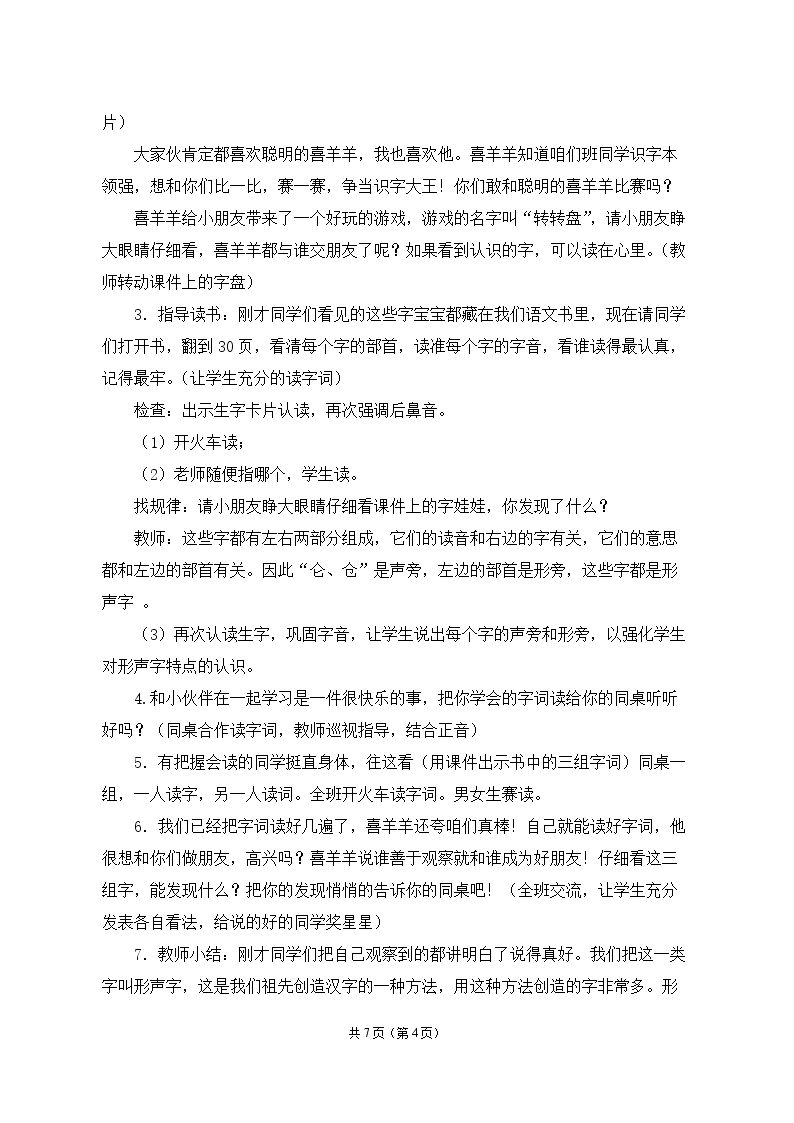 片）

大家伙肯定都喜欢聪明的喜羊羊，我也喜欢他。喜羊羊知道咱们班同学识字本领强，想和你们比一比，赛一赛，争当识字大王！你们敢和聪明的喜羊羊比赛吗？

喜羊羊给小朋友带来了一个好玩的游戏，游戏的名字叫“转转盘”，请小朋友睁大眼睛仔细看，喜羊羊都与谁交朋友了呢？如果看到认识的字，可以读在心里。（教师转动课件上的字盘）

3．指导读书：刚才同学们看见的这些字宝宝都藏在我们语文书里，现在请同学们打开书，翻到30页，看清每个字的部首，读准每个字的字音，看谁读得最认真，记得最牢。（让学生充分的读字词）

检查：出示生字卡片认读，再次强调后鼻音。

（1）开火车读；

（2）老师随便指哪个，学生读。

找规律：请小朋友睁大眼睛仔细看课件上的字娃娃，你发现了什么？

教师：这些字都有左右两部分组成，它们的读音和右边的字有关，它们的意思都和左边的部首有关。因此“仑、仓”是声旁，左边的部首是形旁，这些字都是形声字 。

（3）再次认读生字，巩固字音，让学生说出每个字的声旁和形旁，以强化学生对形声字特点的认识。

4.和小伙伴在一起学习是一件很快乐的事，把你学会的字词读给你的同桌听听好吗？（同桌合作读字词，教师巡视指导，结合正音）

5．有把握会读的同学挺直身体，往这看（用课件出示书中的三组字词）同桌一组，一人读字，另一人读词。全班开火车读字词。男女生赛读。

6．我们已经把字词读好几遍了，喜羊羊还夸咱们真棒！自己就能读好字词，他很想和你们做朋友，高兴吗？喜羊羊说谁善于观察就和谁成为好朋友！仔细看这三组字，能发现什么？把你的发现悄悄的告诉你的同桌吧！（全班交流，让学生充分发表各自看法，给说的好的同学奖星星）

7．教师小结：刚才同学们把自己观察到的都讲明白了说得真好。我们把这一类字叫形声字，这是我们祖先创造汉字的一种方法，用这种方法创造的字非常多。形

共7页（第4页）